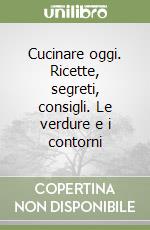 unilibro

Cucinare oggi. Ricette, segreti, consigli. Le verdure e i contorni

COPERTINA NON DISPONIBILE